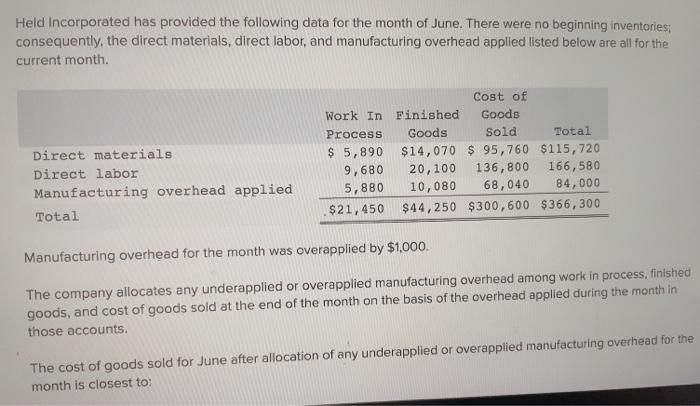 Held Incorporated has provided the following data for the month of June. There were no beginning inventories; consequently, the direct materials, direct labor, and manufacturing overhead applied listed below are all for the current month.

| | Work In Process | Finished Goods | Cost of Goods Sold | Total |
|---|---|---|---|---|
| Direct materials | \$ 5,890 | \$14,070 | \$ 95,760 | \$115,720 |
| Direct labor | 9,680 | 20,100 | 136,800 | 166,580 |
| Manufacturing overhead applied | 5,880 | 10,080 | 68,040 | 84,000 |
| Total | \$21,450 | \$44,250 | \$300,600 | \$366,300 |

Manufacturing overhead for the month was overapplied by \$1,000.

The company allocates any underapplied or overapplied manufacturing overhead among work in process, finished goods, and cost of goods sold at the end of the month on the basis of the overhead applied during the month in those accounts.

The cost of goods sold for June after allocation of any underapplied or overapplied manufacturing overhead for the month is closest to: